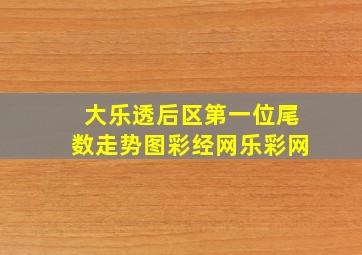 大乐透后区第一位尾数走势图彩经网乐彩网